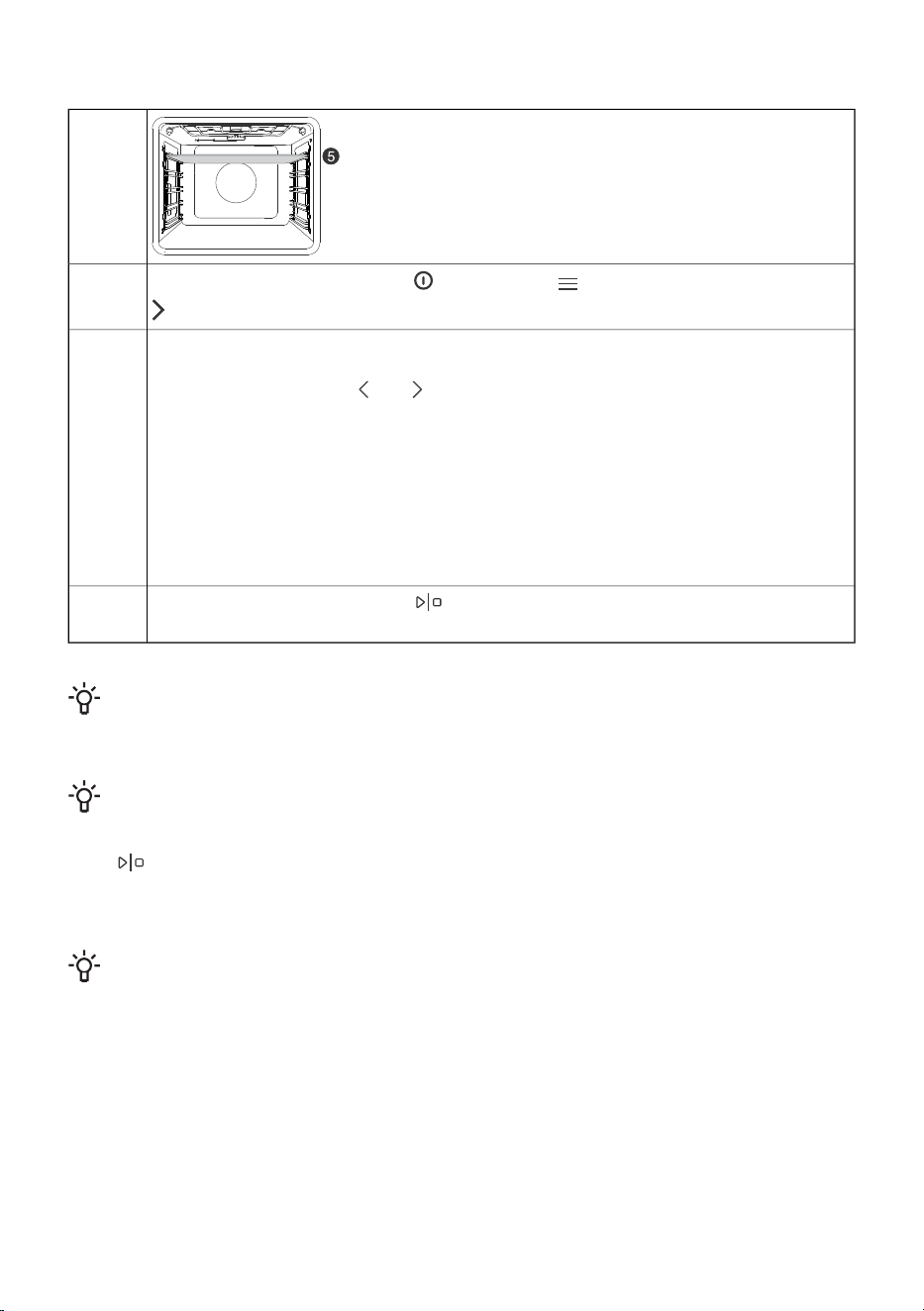 5